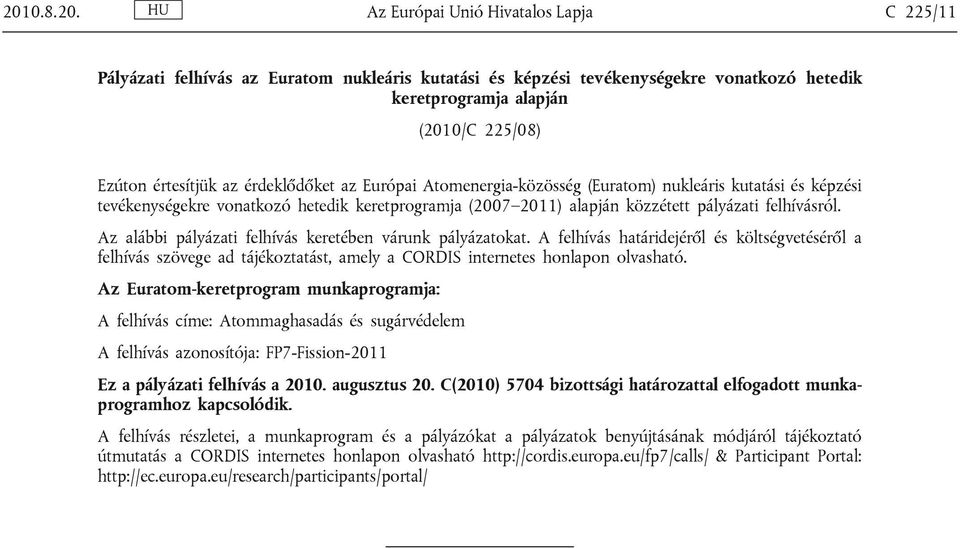 2010.8.20. HU Az Európai Unió Hivatalos Lapja C 225/11

Pályázati felhívás az Euratom nukleáris kutatási és képzési tevékenységekre vonatkozó hetedik keretprogramja alapján

(2010/C 225/08)

Ezúton értesítjük az érdeklődőket az Európai Atomenergia-közösség (Euratom) nukleáris kutatási és képzési tevékenységekre vonatkozó hetedik keretprogramja (2007–2011) alapján közzétett pályázati felhívásról.

Az alábbi pályázati felhívás keretében várunk pályázatokat. A felhívás határidejéről és költségvetéséről a felhívás szövege ad tájékoztatást, amely a CORDIS internetes honlapon olvasható.

Az Euratom-keretprogram munkaprogramja:

A felhívás címe: Atommaghasadás és sugárvédelem

A felhívás azonosítója: FP7-Fission-2011

Ez a pályázati felhívás a 2010. augusztus 20. C(2010) 5704 bizottsági határozattal elfogadott munkaprogramhoz kapcsolódik.

A felhívás részletei, a munkaprogram és a pályázókat a pályázatok benyújtásának módjáról tájékoztató útmutatás a CORDIS internetes honlapon olvasható http://cordis.europa.eu/fp7/calls/ & Participant Portal: http://ec.europa.eu/research/participants/portal/